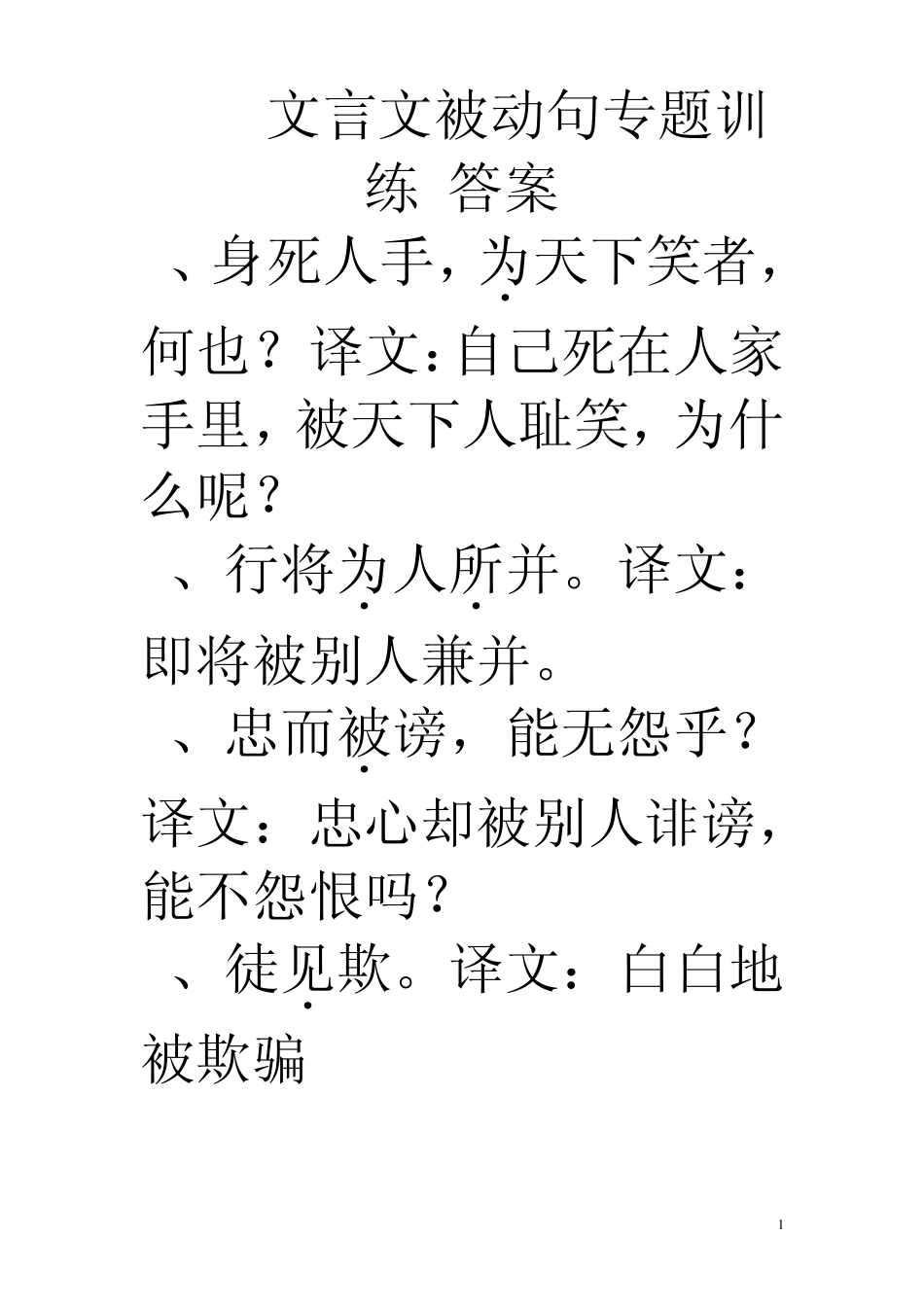 文言文被动句专题训练 答案

、身死人手，为天下笑者，何也？译文：自己死在人家手里，被天下人耻笑，为什么呢？

、行将为人所并。译文：即将被别人兼并。

、忠而被谤，能无怨乎？译文：忠心却被别人诽谤，能不怨恨吗？

、徒见欺。译文：白白地被欺骗

1